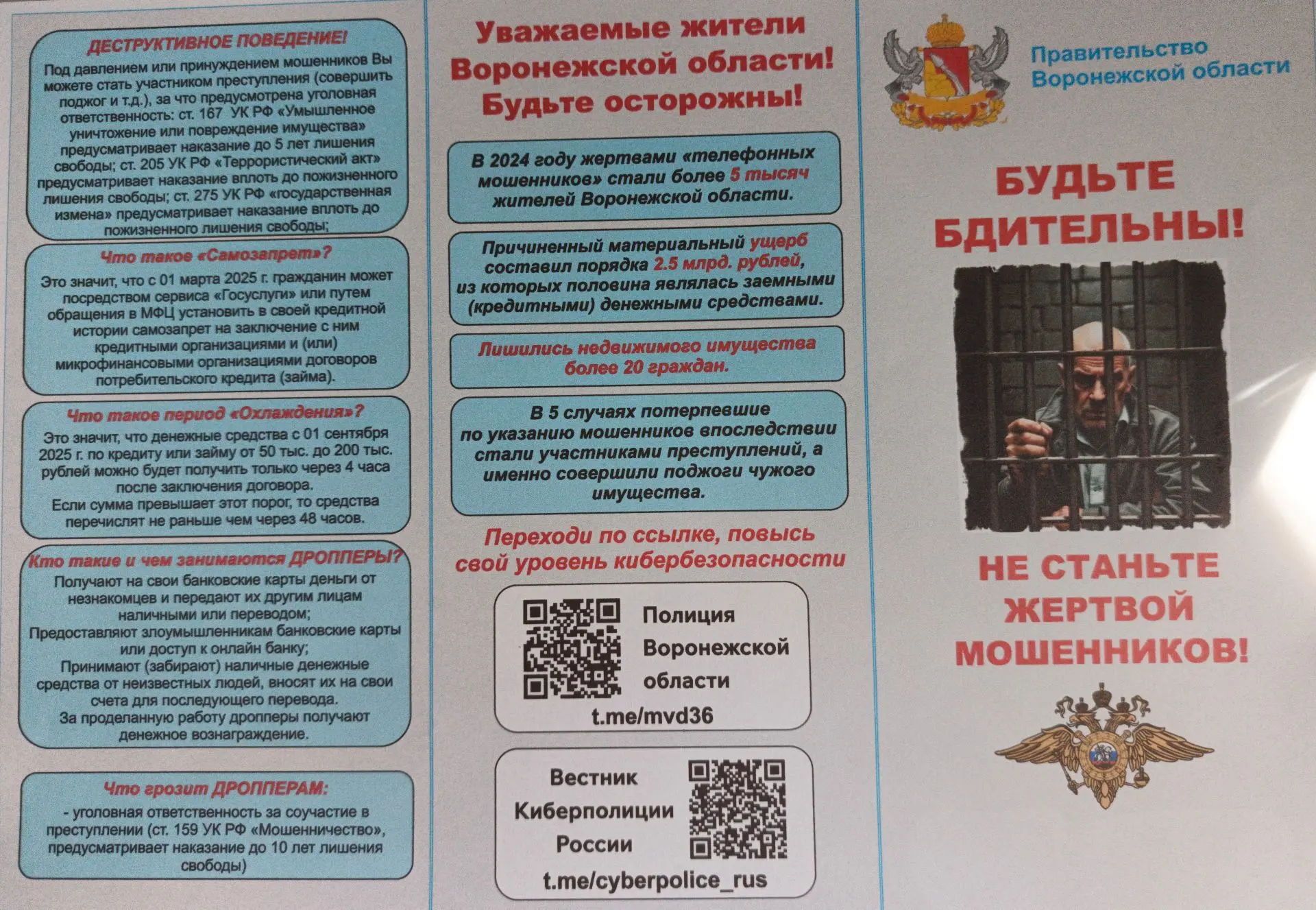 ДЕСТРУКТИВНОЕ ПОВЕДЕНИЕ!

Под давлением или принуждением мошенников Вы можете стать участником преступления (совершить поджог и т.д.), за что предусмотрена уголовная ответственность: ст. 167 УК РФ «Умышленное уничтожение или повреждение имущества» предусматривает наказание до 5 лет лишения свободы; ст. 205 УК РФ «Террористический акт» предусматривает наказание вплоть до пожизненного лишения свободы; ст. 275 УК РФ «государственная измена» предусматривает наказание вплоть до пожизненного лишения свободы;

Что такое «Самозапрет»?

Это значит, что с 01 марта 2025 г. гражданин может посредством сервиса «Госуслуги» или путем обращения в МФЦ установить в своей кредитной истории самозапрет на заключение с ним кредитными организациями и (или) микрофинансовыми организациями договоров потребительского кредита (займа).

Что такое период «Охлаждения»?

Это значит, что денежные средства с 01 сентября 2025 г. по кредиту или займу от 50 тыс. до 200 тыс. рублей можно будет получить только через 4 часа после заключения договора.
Если сумма превышает этот порог, то средства перечислят не раньше чем через 48 часов.

Кто такие и чем занимаются ДРОППЕРЫ?

Получают на свои банковские карты деньги от незнакомцев и передают их другим лицам наличными или переводом;
Предоставляют злоумышленникам банковские карты или доступ к онлайн банку;
Принимают (забирают) наличные денежные средства от неизвестных людей, вносят их на свои счета для последующего перевода.
За проделанную работу дропперы получают денежное вознаграждение.

Что грозит ДРОППЕРАМ:

- уголовная ответственность за соучастие в преступлении (ст. 159 УК РФ «Мошенничество», предусматривает наказание до 10 лет лишения свободы)

Уважаемые жители Воронежской области! Будьте осторожны!

В 2024 году жертвами «телефонных мошенников» стали более 5 тысяч жителей Воронежской области.

Причиненный материальный ущерб составил порядка 2.5 млрд. рублей, из которых половина являлась заемными (кредитными) денежными средствами.

Лишились недвижимого имущества более 20 граждан.

В 5 случаях потерпевшие по указанию мошенников впоследствии стали участниками преступлений, а именно совершили поджоги чужого имущества.

Переходи по ссылке, повысь свой уровень кибербезопасности

Полиция Воронежской области
t.me/mvd36

Вестник Киберполиции России
t.me/cyberpolice_rus

Правительство Воронежской области

БУДЬТЕ БДИТЕЛЬНЫ!

НЕ СТАНЬТЕ ЖЕРТВОЙ МОШЕННИКОВ!